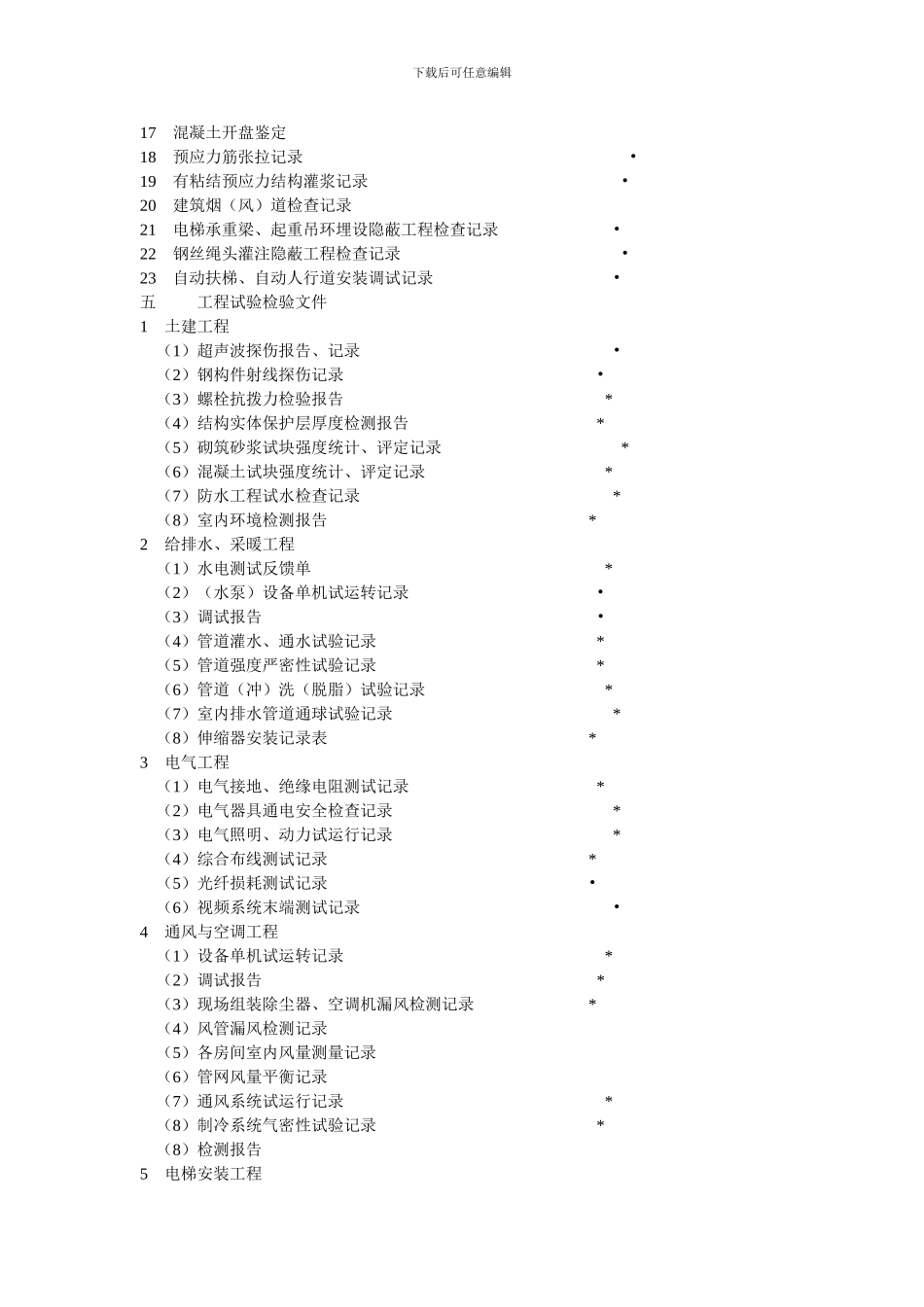 下载后可任意编辑

17　混凝土开盘鉴定
18　预应力筋张拉记录 •
19　有粘结预应力结构灌浆记录 •
20　建筑烟（风）道检查记录
21　电梯承重梁、起重吊环埋设隐蔽工程检查记录 •
22　钢丝绳头灌注隐蔽工程检查记录 •
23　自动扶梯、自动人行道安装调试记录 •
五　工程试验检验文件
1　土建工程
（1）超声波探伤报告、记录 •
（2）钢构件射线探伤记录 •
（3）螺栓抗拨力检验报告 *
（4）结构实体保护层厚度检测报告 *
（5）砌筑砂浆试块强度统计、评定记录 *
（6）混凝土试块强度统计、评定记录 *
（7）防水工程试水检查记录 *
（8）室内环境检测报告 *
2　给排水、采暖工程
（1）水电测试反馈单 *
（2）（水泵）设备单机试运转记录 •
（3）调试报告 •
（4）管道灌水、通水试验记录 *
（5）管道强度严密性试验记录 *
（6）管道（冲）洗（脱脂）试验记录 *
（7）室内排水管道通球试验记录 *
（8）伸缩器安装记录表 *
3　电气工程
（1）电气接地、绝缘电阻测试记录 *
（2）电气器具通电安全检查记录 *
（3）电气照明、动力试运行记录 *
（4）综合布线测试记录 *
（5）光纤损耗测试记录 •
（6）视频系统末端测试记录 •
4　通风与空调工程
（1）设备单机试运转记录 *
（2）调试报告 *
（3）现场组装除尘器、空调机漏风检测记录 *
（4）风管漏风检测记录
（5）各房间室内风量测量记录
（6）管网风量平衡记录
（7）通风系统试运行记录 *
（8）制冷系统气密性试验记录 *
（8）检测报告
5　电梯安装工程